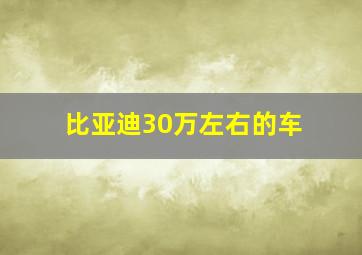 比亚迪30万左右的车